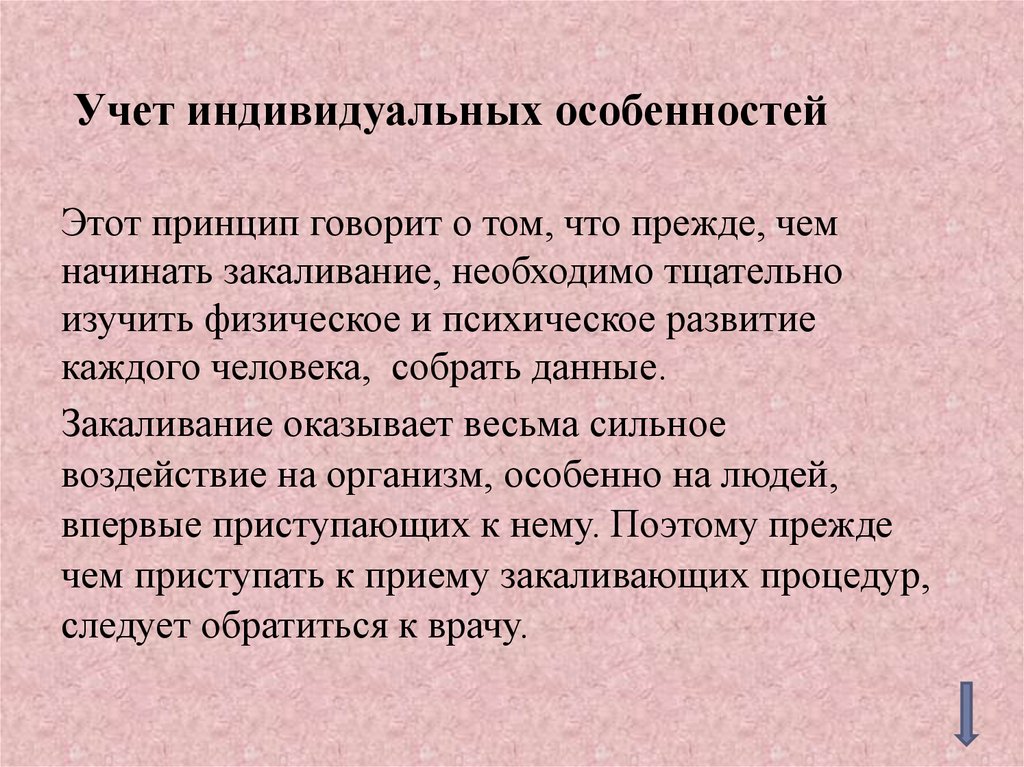 Учет индивидуальных особенностей

Этот принцип говорит о том, что прежде, чем начинать закаливание, необходимо тщательно изучить физическое и психическое развитие каждого человека, собрать данные.

Закаливание оказывает весьма сильное воздействие на организм, особенно на людей, впервые приступающих к нему. Поэтому прежде чем приступать к приему закаливающих процедур, следует обратиться к врачу.